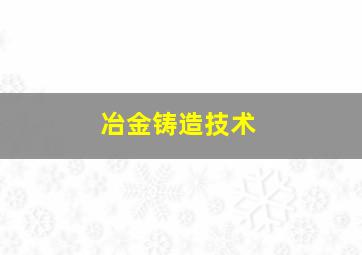 冶金铸造技术